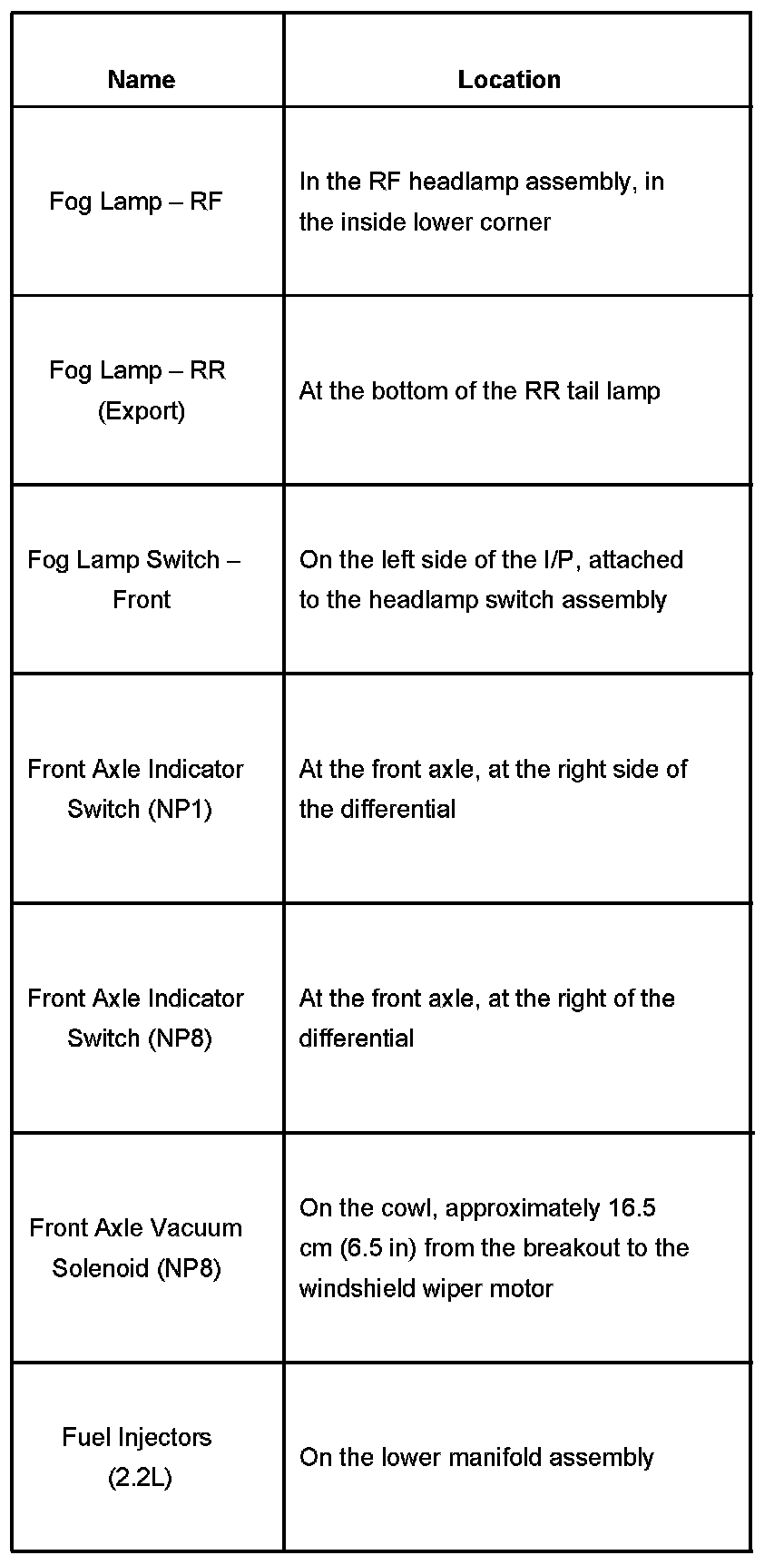 | Name | Location |
|---|---|
| Fog Lamp – RF | In the RF headlamp assembly, in the inside lower corner |
| Fog Lamp – RR (Export) | At the bottom of the RR tail lamp |
| Fog Lamp Switch – Front | On the left side of the I/P, attached to the headlamp switch assembly |
| Front Axle Indicator Switch (NP1) | At the front axle, at the right side of the differential |
| Front Axle Indicator Switch (NP8) | At the front axle, at the right of the differential |
| Front Axle Vacuum Solenoid (NP8) | On the cowl, approximately 16.5 cm (6.5 in) from the breakout to the windshield wiper motor |
| Fuel Injectors (2.2L) | On the lower manifold assembly |